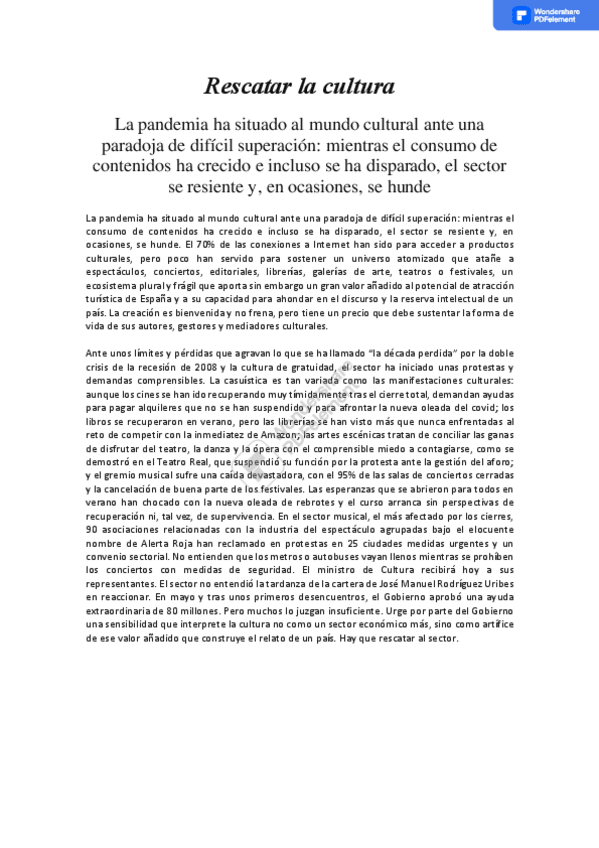 Wondershare PDFelement

Rescatar la cultura

La pandemia ha situado al mundo cultural ante una paradoja de difícil superación: mientras el consumo de contenidos ha crecido e incluso se ha disparado, el sector se resiente y, en ocasiones, se hunde

La pandemia ha situado al mundo cultural ante una paradoja de difícil superación: mientras el consumo de contenidos ha crecido e incluso se ha disparado, el sector se resiente y, en ocasiones, se hunde. El 70% de las conexiones a Internet han sido para acceder a productos culturales, pero poco han servido para sostener un universo atomizado que atañe a espectáculos, conciertos, editoriales, librerías, galerías de arte, teatros o festivales, un ecosistema plural y frágil que aporta sin embargo un gran valor añadido al potencial de atracción turística de España y a su capacidad para ahondar en el discurso y la reserva intelectual de un país. La creación es bienvenida y no frena, pero tiene un precio que debe sustentar la forma de vida de sus autores, gestores y mediadores culturales.

Ante unos límites y pérdidas que agravan lo que se ha llamado "la década perdida" por la doble crisis de la recesión de 2008 y la cultura de gratuidad, el sector ha iniciado unas protestas y demandas comprensibles. La casuística es tan variada como las manifestaciones culturales: aunque los cines se han ido recuperando muy tímidamente tras el cierre total, demandan ayudas para pagar alquileres que no se han suspendido y para afrontar la nueva oleada del covid; los libros se recuperaron en verano, pero las librerías se han visto más que nunca enfrentadas al reto de competir con la inmediatez de Amazon; las artes escénicas tratan de conciliar las ganas de disfrutar del teatro, la danza y la ópera con el comprensible miedo a contagiarse, como se demostró en el Teatro Real, que suspendió su función por la protesta ante la gestión del aforo; y el gremio musical sufre una caída devastadora, con el 95% de las salas de conciertos cerradas y la cancelación de buena parte de los festivales. Las esperanzas que se abrieron para todos en verano han chocado con la nueva oleada de rebrotes y el curso arranca sin perspectivas de recuperación ni, tal vez, de supervivencia. En el sector musical, el más afectado por los cierres, 90 asociaciones relacionadas con la industria del espectáculo agrupadas bajo el elocuente nombre de Alerta Roja han reclamado en protestas en 25 ciudades medidas urgentes y un convenio sectorial. No entienden que los metros o autobuses vayan llenos mientras se prohíben los conciertos con medidas de seguridad. El ministro de Cultura recibirá hoy a sus representantes. El sector no entendió la tardanza de la cartera de José Manuel Rodríguez Uribes en reaccionar. En mayo y tras unos primeros desencuentros, el Gobierno aprobó una ayuda extraordinaria de 80 millones. Pero muchos lo juzgan insuficiente. Urge por parte del Gobierno una sensibilidad que interprete la cultura no como un sector económico más, sino como artífice de ese valor añadido que construye el relato de un país. Hay que rescatar al sector.